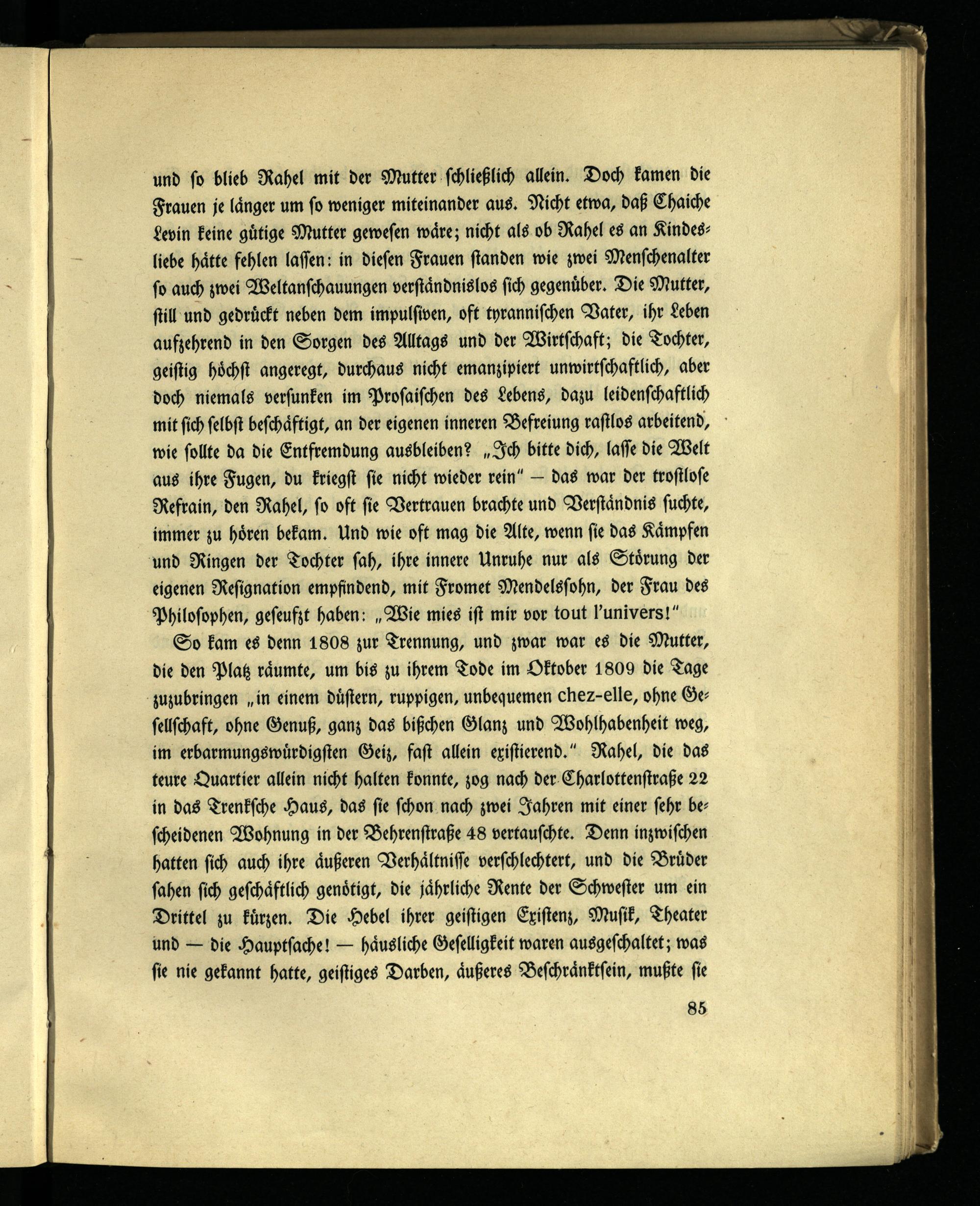 und so blieb Rahel mit der Mutter schließlich allein. Doch kamen die Frauen je länger um so weniger miteinander aus. Nicht etwa, daß Chaiche Levin keine gütige Mutter gewesen wäre; nicht als ob Rahel es an Kindesliebe hätte fehlen lassen: in diesen Frauen standen wie zwei Menschenalter so auch zwei Weltanschauungen verständnislos sich gegenüber. Die Mutter, still und gedrückt neben dem impulsiven, oft tyrannischen Vater, ihr Leben aufzehrend in den Sorgen des Alltags und der Wirtschaft; die Tochter, geistig höchst angeregt, durchaus nicht emanzipiert unwirtschaftlich, aber doch niemals versunken im Prosaischen des Lebens, dazu leidenschaftlich mit sich selbst beschäftigt, an der eigenen inneren Befreiung rastlos arbeitend, wie sollte da die Entfremdung ausbleiben? „Ich bitte dich, lasse die Welt aus ihre Fugen, du kriegst sie nicht wieder rein" — das war der trostlose Refrain, den Rahel, so oft sie Vertrauen brachte und Verständnis suchte, immer zu hören bekam. Und wie oft mag die Alte, wenn sie das Kämpfen und Ringen der Tochter sah, ihre innere Unruhe nur als Störung der eigenen Resignation empfindend, mit Fromet Mendelssohn, der Frau des Philosophen, geseufzt haben: „Wie mies ist mir vor tout l'univers!"

So kam es denn 1808 zur Trennung, und zwar war es die Mutter, die den Platz räumte, um bis zu ihrem Tode im Oktober 1809 die Tage zuzubringen „in einem düstern, ruppigen, unbequemen chez-elle, ohne Gesellschaft, ohne Genuß, ganz das bißchen Glanz und Wohlhabenheit weg, im erbarmungswürdigsten Geiz, fast allein existierend." Rahel, die das teure Quartier allein nicht halten konnte, zog nach der Charlottenstraße 22 in das Trenksche Haus, das sie schon nach zwei Jahren mit einer sehr bescheidenen Wohnung in der Behrenstraße 48 vertauschte. Denn inzwischen hatten sich auch ihre äußeren Verhältnisse verschlechtert, und die Brüder sahen sich geschäftlich genötigt, die jährliche Rente der Schwester um ein Drittel zu kürzen. Die Hebel ihrer geistigen Existenz, Musik, Theater und — die Hauptsache! — häusliche Geselligkeit waren ausgeschaltet; was sie nie gekannt hatte, geistiges Darben, äußeres Beschränktsein, mußte sie

85